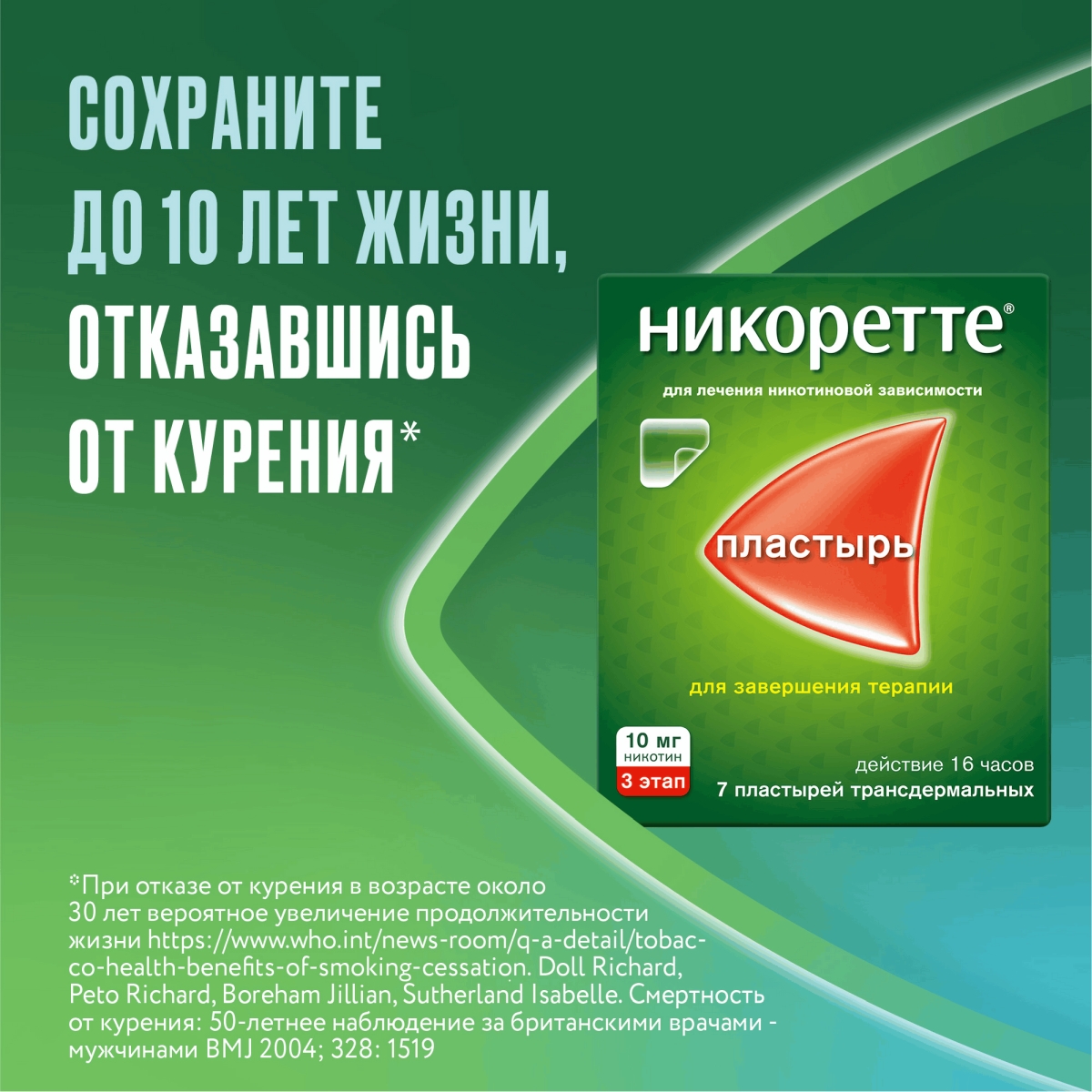 СОХРАНИТЕ ДО 10 ЛЕТ ЖИЗНИ, ОТКАЗАВШИСЬ ОТ КУРЕНИЯ*

никоретте®

для лечения никотиновой зависимости

пластырь

для завершения терапии

10 мг никотин
3 этап

действие 16 часов
7 пластырей трансдермальных

*При отказе от курения в возрасте около 30 лет вероятное увеличение продолжительности жизни https://www.who.int/news-room/q-a-detail/tobacco-health-benefits-of-smoking-cessation. Doll Richard, Peto Richard, Boreham Jillian, Sutherland Isabelle. Смертность от курения: 50-летнее наблюдение за британскими врачами - мужчинами BMJ 2004; 328: 1519